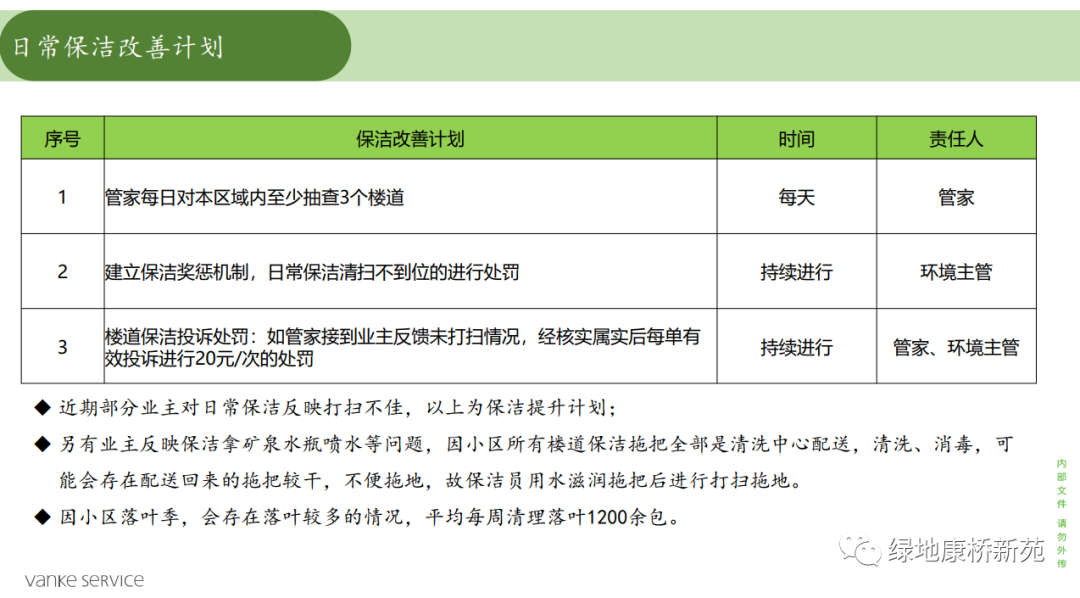 日常保洁改善计划

| 序号 | 保洁改善计划 | 时间 | 责任人 |
|---|---|---|---|
| 1 | 管家每日对本区域内至少抽查3个楼道 | 每天 | 管家 |
| 2 | 建立保洁奖惩机制，日常保洁清扫不到位的进行处罚 | 持续进行 | 环境主管 |
| 3 | 楼道保洁投诉处罚：如管家接到业主反馈未打扫情况，经核实属实后每单有效投诉进行20元/次的处罚 | 持续进行 | 管家、环境主管 |

◆ 近期部分业主对日常保洁反映打扫不佳，以上为保洁提升计划；

◆ 另有业主反映保洁拿矿泉水瓶喷水等问题，因小区所有楼道保洁拖把全部是清洗中心配送，清洗、消毒，可能会存在配送回来的拖把较干，不便拖地，故保洁员用水滋润拖把后进行打扫拖地。

◆ 因小区落叶季，会存在落叶较多的情况，平均每周清理落叶1200余包。

内部文件 请勿外传

绿地康桥新苑

vanke service